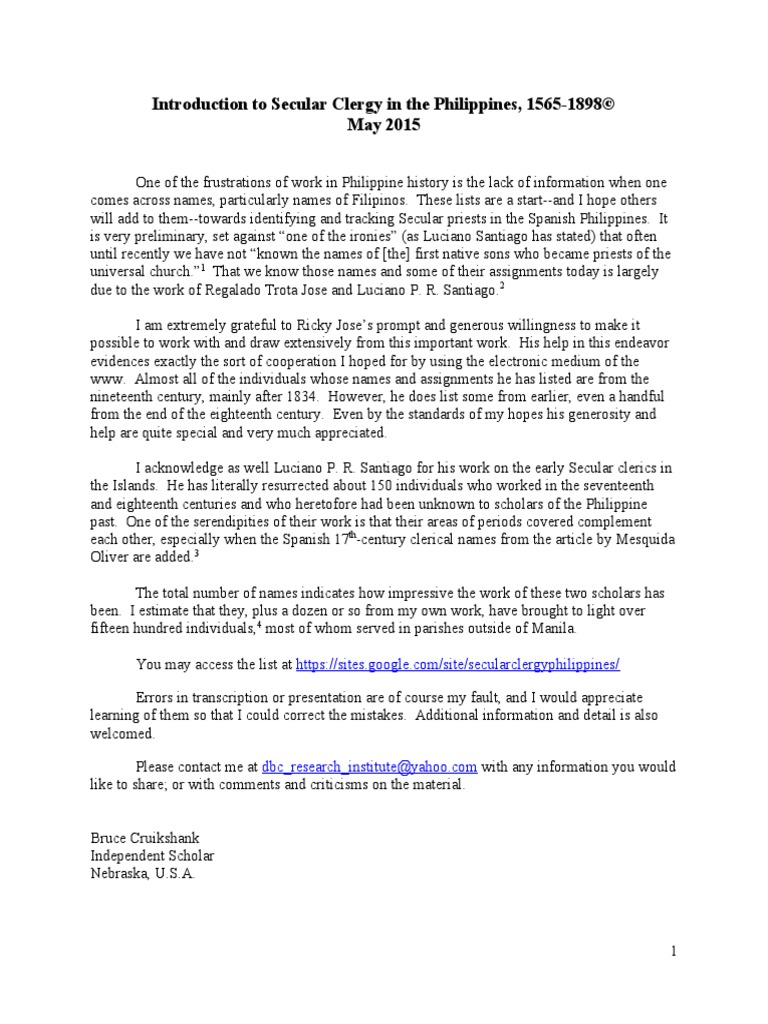 Introduction to Secular Clergy in the Philippines, 1565-1898©
May 2015

One of the frustrations of work in Philippine history is the lack of information when one comes across names, particularly names of Filipinos. These lists are a start--and I hope others will add to them--towards identifying and tracking Secular priests in the Spanish Philippines. It is very preliminary, set against "one of the ironies" (as Luciano Santiago has stated) that often until recently we have not "known the names of [the] first native sons who became priests of the universal church."$^1$ That we know those names and some of their assignments today is largely due to the work of Regalado Trota Jose and Luciano P. R. Santiago.$^2$

I am extremely grateful to Ricky Jose's prompt and generous willingness to make it possible to work with and draw extensively from this important work. His help in this endeavor evidences exactly the sort of cooperation I hoped for by using the electronic medium of the www. Almost all of the individuals whose names and assignments he has listed are from the nineteenth century, mainly after 1834. However, he does list some from earlier, even a handful from the end of the eighteenth century. Even by the standards of my hopes his generosity and help are quite special and very much appreciated.

I acknowledge as well Luciano P. R. Santiago for his work on the early Secular clerics in the Islands. He has literally resurrected about 150 individuals who worked in the seventeenth and eighteenth centuries and who heretofore had been unknown to scholars of the Philippine past. One of the serendipities of their work is that their areas of periods covered complement each other, especially when the Spanish 17$^{th}$-century clerical names from the article by Mesquida Oliver are added.$^3$

The total number of names indicates how impressive the work of these two scholars has been. I estimate that they, plus a dozen or so from my own work, have brought to light over fifteen hundred individuals,$^4$ most of whom served in parishes outside of Manila.

You may access the list at https://sites.google.com/site/secularclergyphilippines/

Errors in transcription or presentation are of course my fault, and I would appreciate learning of them so that I could correct the mistakes. Additional information and detail is also welcomed.

Please contact me at dbc_research_institute@yahoo.com with any information you would like to share; or with comments and criticisms on the material.

Bruce Cruikshank
Independent Scholar
Nebraska, U.S.A.

1